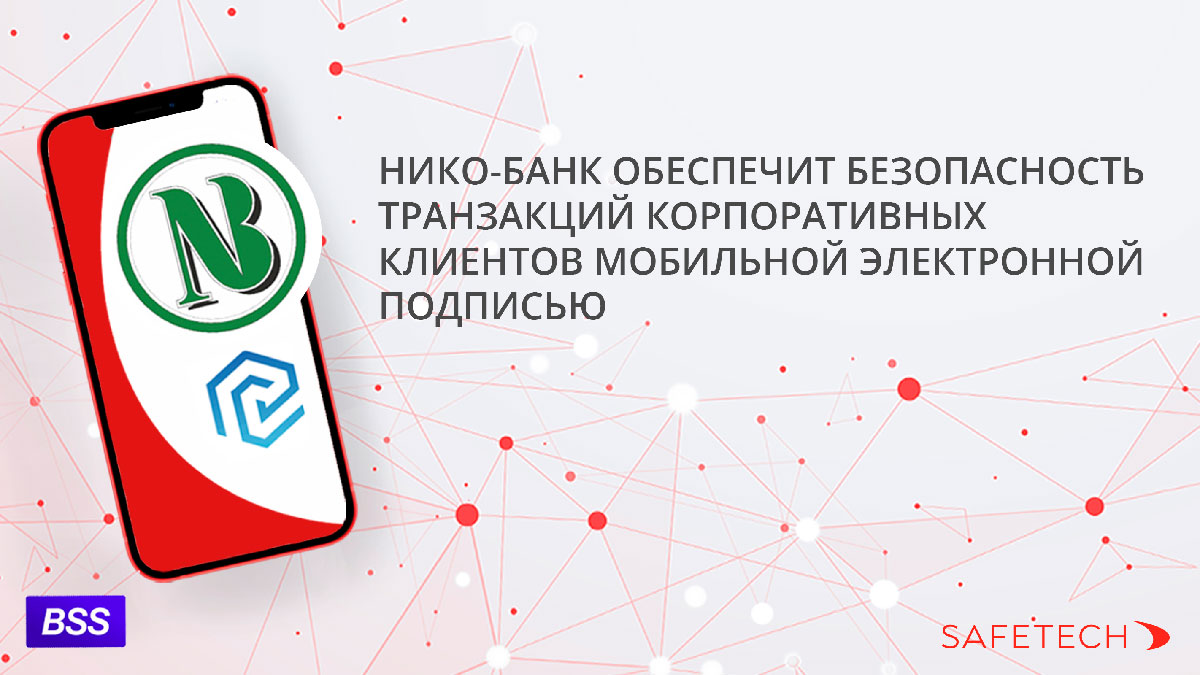 NB

НИКО-БАНК ОБЕСПЕЧИТ БЕЗОПАСНОСТЬ ТРАНЗАКЦИЙ КОРПОРАТИВНЫХ КЛИЕНТОВ МОБИЛЬНОЙ ЭЛЕКТРОННОЙ ПОДПИСЬЮ

BSS

SAFETECH